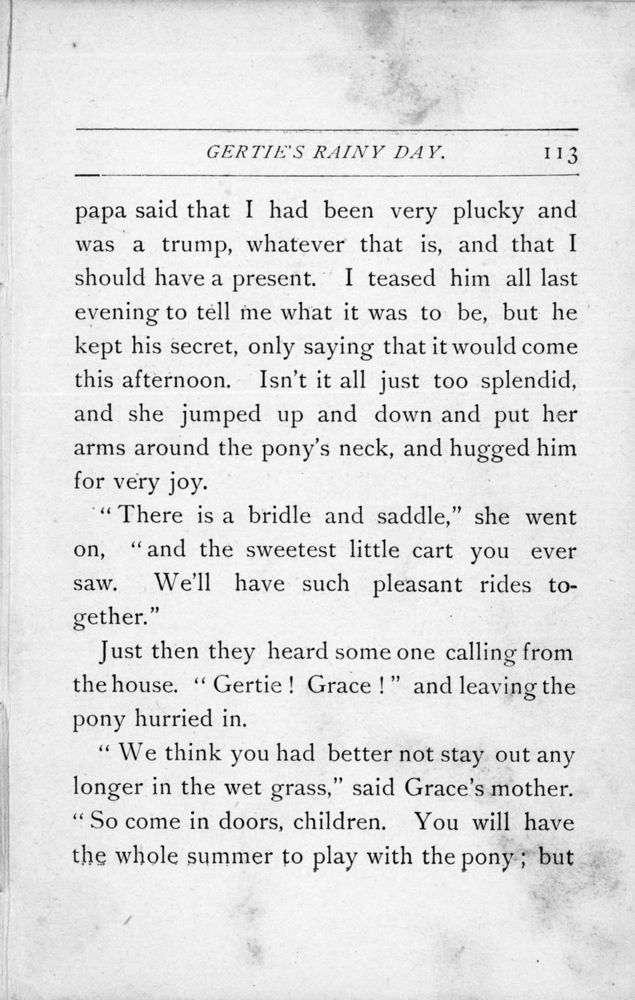 GERTIE'S RAINY DAY. 113

papa said that I had been very plucky and was a trump, whatever that is, and that I should have a present. I teased him all last evening to tell me what it was to be, but he kept his secret, only saying that it would come this afternoon. Isn't it all just too splendid, and she jumped up and down and put her arms around the pony's neck, and hugged him for very joy.

"There is a bridle and saddle," she went on, "and the sweetest little cart you ever saw. We'll have such pleasant rides together."

Just then they heard some one calling from the house. "Gertie! Grace!" and leaving the pony hurried in.

"We think you had better not stay out any longer in the wet grass," said Grace's mother. "So come in doors, children. You will have the whole summer to play with the pony; but